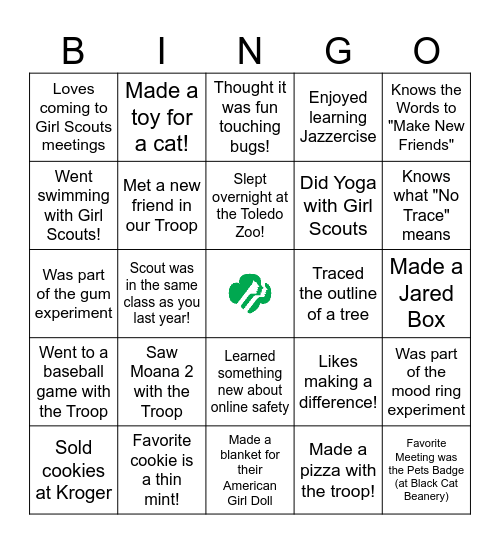 | B | I | N | G | O |
|---|---|---|---|---|
| Loves coming to Girl Scouts meetings | Made a toy for a cat! | Thought it was fun touching bugs! | Enjoyed learning Jazzercise | Knows the Words to "Make New Friends" |
| Went swimming with Girl Scouts! | Met a new friend in our Troop | Slept overnight at the Toledo Zoo! | Did Yoga with Girl Scouts | Knows what "No Trace" means |
| Was part of the gum experiment | Scout was in the same class as you last year! | | Traced the outline of a tree | Made a Jared Box |
| Went to a baseball game with the Troop | Saw Moana 2 with the Troop | Learned something new about online safety | Likes making a difference! | Was part of the mood ring experiment |
| Sold cookies at Kroger | Favorite cookie is a thin mint! | Made a blanket for their American Girl Doll | Made a pizza with the troop! | Favorite Meeting was the Pets Badge (at Black Cat Beanery) |